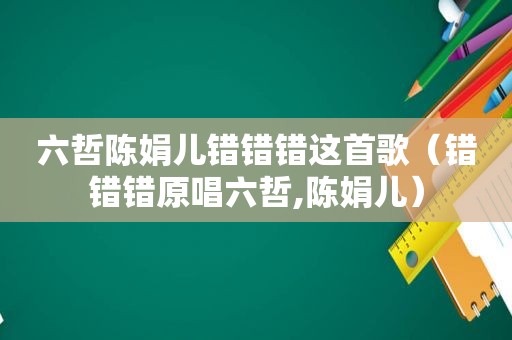 六哲陈娟儿错错错这首歌（错错错原唱六哲,陈娟儿）